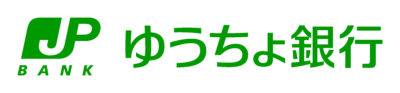 JP
BANK
ゆうちょ銀行